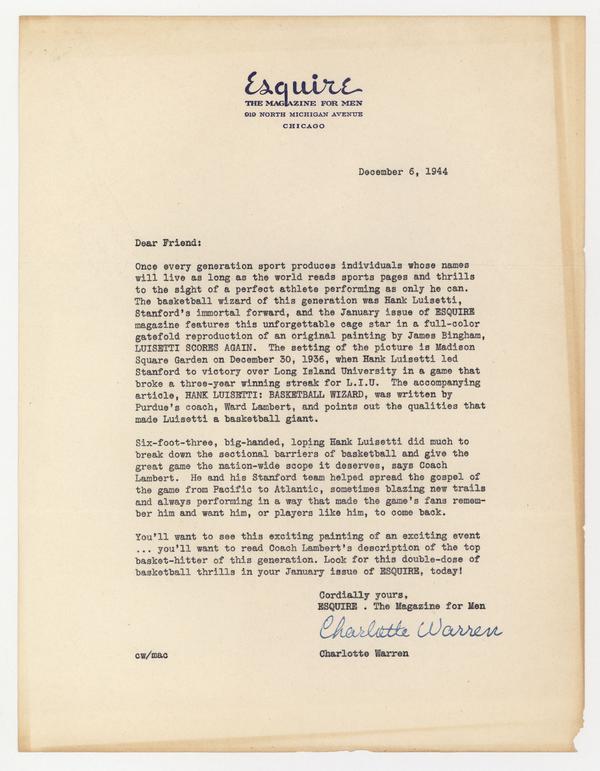 Esquire
THE MAGAZINE FOR MEN
919 NORTH MICHIGAN AVENUE
CHICAGO

December 6, 1944

Dear Friend:

Once every generation sport produces individuals whose names will live as long as the world reads sports pages and thrills to the sight of a perfect athlete performing as only he can. The basketball wizard of this generation was Hank Luisetti, Stanford's immortal forward, and the January issue of ESQUIRE magazine features this unforgettable cage star in a full-color gatefold reproduction of an original painting by James Bingham, LUISETTI SCORES AGAIN. The setting of the picture is Madison Square Garden on December 30, 1936, when Hank Luisetti led Stanford to victory over Long Island University in a game that broke a three-year winning streak for L.I.U. The accompanying article, HANK LUISETTI: BASKETBALL WIZARD, was written by Purdue's coach, Ward Lambert, and points out the qualities that made Luisetti a basketball giant.

Six-foot-three, big-handed, loping Hank Luisetti did much to break down the sectional barriers of basketball and give the great game the nation-wide scope it deserves, says Coach Lambert. He and his Stanford team helped spread the gospel of the game from Pacific to Atlantic, sometimes blazing new trails and always performing in a way that made the game's fans remember him and want him, or players like him, to come back.

You'll want to see this exciting painting of an exciting event ... you'll want to read Coach Lambert's description of the top basket-hitter of this generation. Look for this double-dose of basketball thrills in your January issue of ESQUIRE, today!

Cordially yours,
ESQUIRE . The Magazine for Men
Charlotte Warren
Charlotte Warren

cw/mac